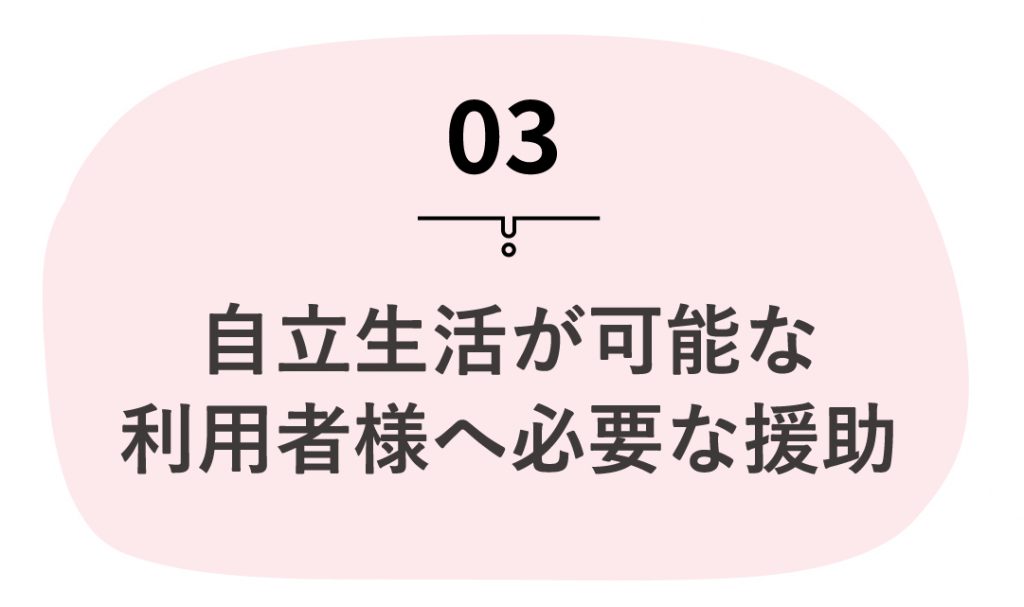 03

自立生活が可能な
利用者様へ必要な援助